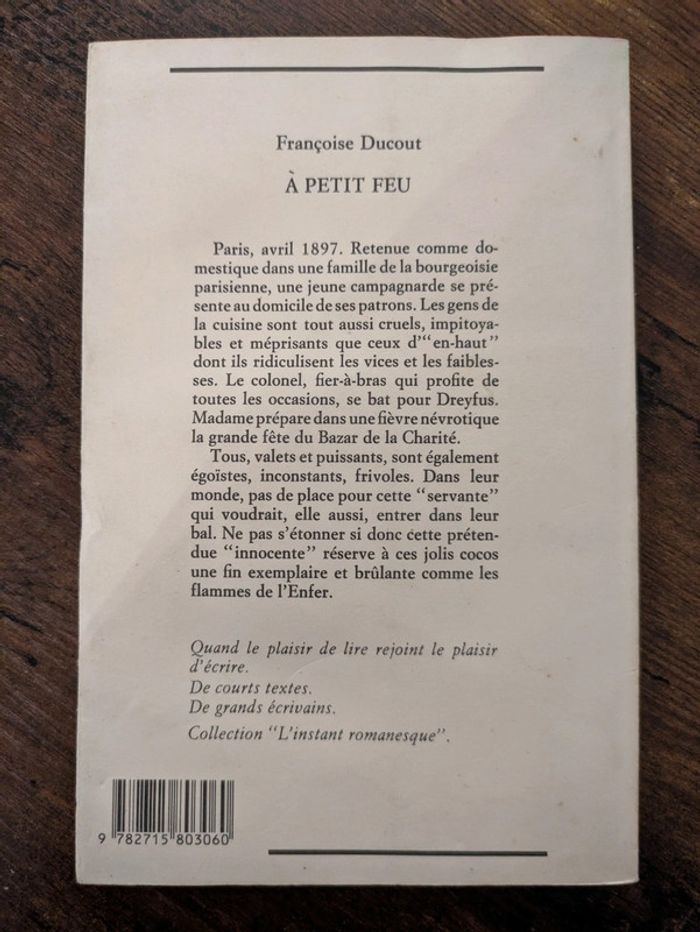 Françoise Ducout

À PETIT FEU

Paris, avril 1897. Retenue comme domestique dans une famille de la bourgeoisie parisienne, une jeune campagnarde se présente au domicile de ses patrons. Les gens de la cuisine sont tout aussi cruels, impitoyables et méprisants que ceux d'"en-haut" dont ils ridiculisent les vices et les faiblesses. Le colonel, fier-à-bras qui profite de toutes les occasions, se bat pour Dreyfus. Madame prépare dans une fièvre névrotique la grande fête du Bazar de la Charité.

Tous, valets et puissants, sont également égoïstes, inconstants, frivoles. Dans leur monde, pas de place pour cette "servante" qui voudrait, elle aussi, entrer dans leur bal. Ne pas s'étonner si donc cette prétendue "innocente" réserve à ces jolis cocos une fin exemplaire et brûlante comme les flammes de l'Enfer.

Quand le plaisir de lire rejoint le plaisir d'écrire.
De courts textes.
De grands écrivains.
Collection "L'instant romanesque".

9 782715 803060